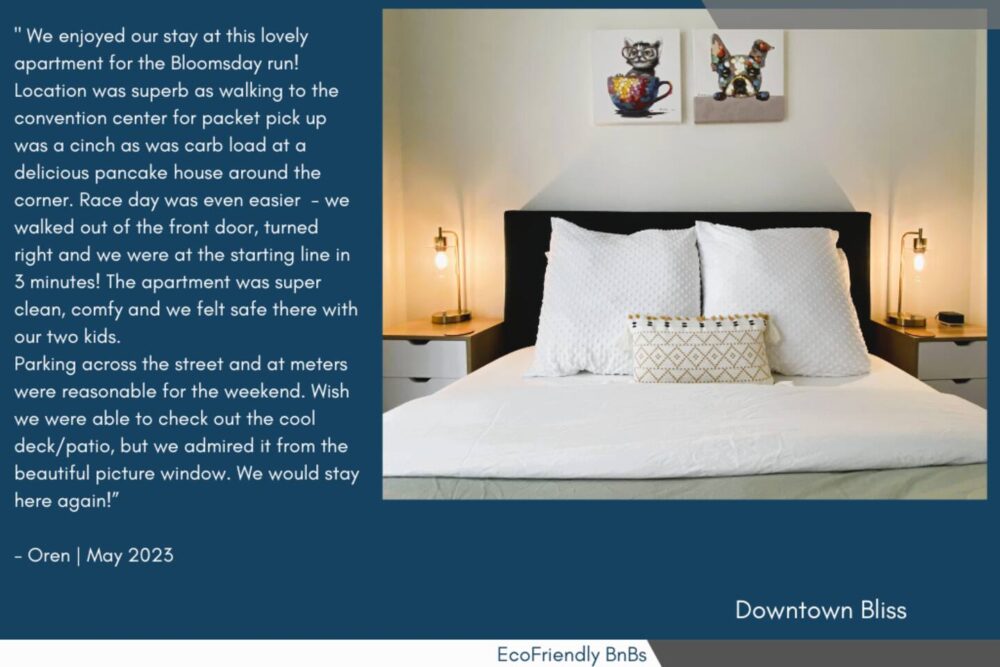 " We enjoyed our stay at this lovely apartment for the Bloomsday run! Location was superb as walking to the convention center for packet pick up was a cinch as was carb load at a delicious pancake house around the corner. Race day was even easier - we walked out of the front door, turned right and we were at the starting line in 3 minutes! The apartment was super clean, comfy and we felt safe there with our two kids.

Parking across the street and at meters were reasonable for the weekend. Wish we were able to check out the cool deck/patio, but we admired it from the beautiful picture window. We would stay here again!"

- Oren | May 2023

Downtown Bliss

EcoFriendly BnBs